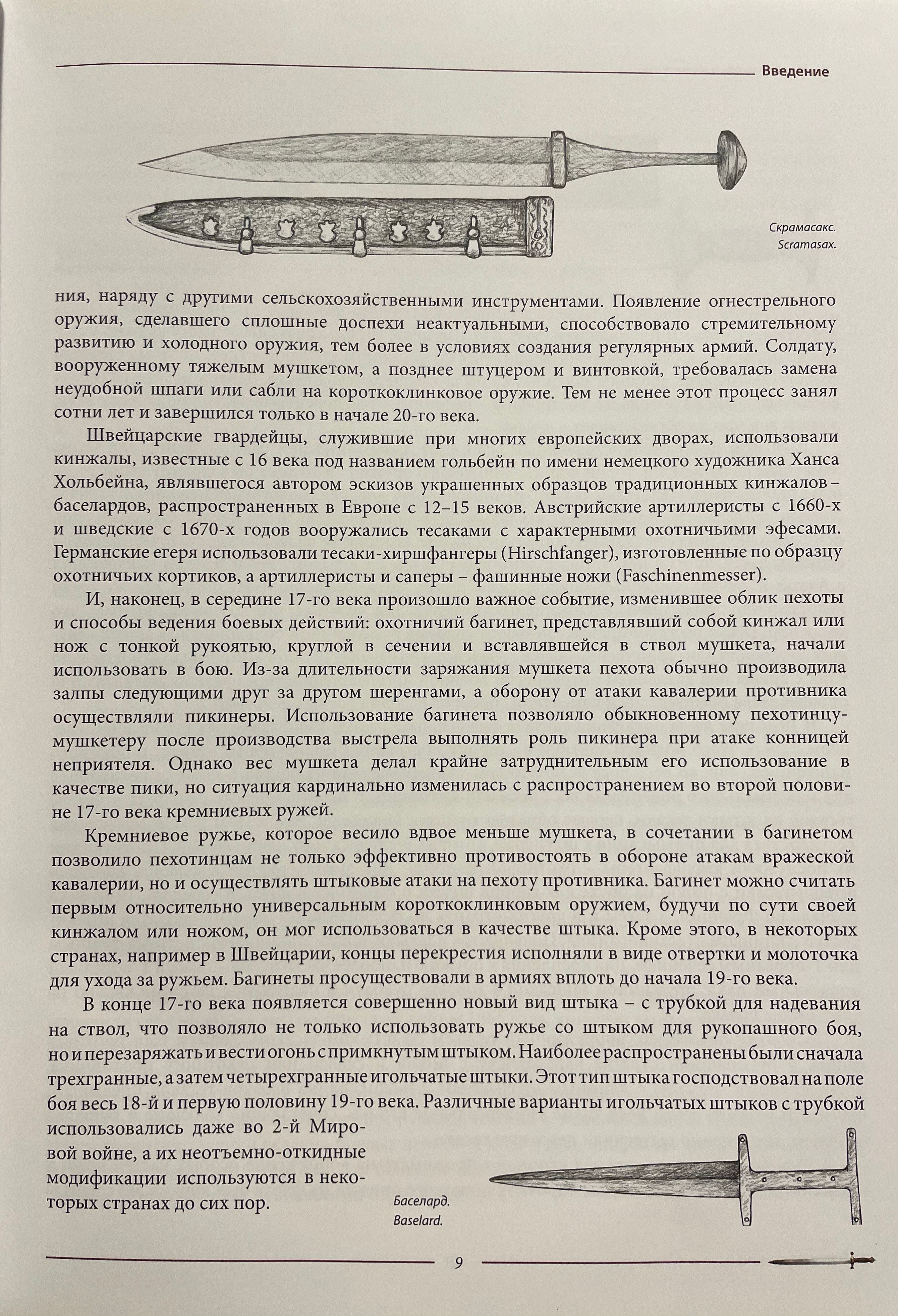 Введение

Скрамасакс.
Scramasax.

ния, наряду с другими сельскохозяйственными инструментами. Появление огнестрельного оружия, сделавшего сплошные доспехи неактуальными, способствовало стремительному развитию и холодного оружия, тем более в условиях создания регулярных армий. Солдату, вооруженному тяжелым мушкетом, а позднее штуцером и винтовкой, требовалась замена неудобной шпаги или сабли на короткоклинковое оружие. Тем не менее этот процесс занял сотни лет и завершился только в начале 20-го века.

Швейцарские гвардейцы, служившие при многих европейских дворах, использовали кинжалы, известные с 16 века под названием гольбейн по имени немецкого художника Ханса Хольбейна, являвшегося автором эскизов украшенных образцов традиционных кинжалов – баселардов, распространенных в Европе с 12–15 веков. Австрийские артиллеристы с 1660-х и шведские с 1670-х годов вооружались тесаками с характерными охотничьими эфесами. Германские егеря использовали тесаки-хиршфангеры (Hirschfanger), изготовленные по образцу охотничьих кортиков, а артиллеристы и саперы – фашинные ножи (Faschinenmesser).

И, наконец, в середине 17-го века произошло важное событие, изменившее облик пехоты и способы ведения боевых действий: охотничий багинет, представлявший собой кинжал или нож с тонкой рукоятью, круглой в сечении и вставлявшейся в ствол мушкета, начали использовать в бою. Из-за длительности заряжания мушкета пехота обычно производила залпы следующими друг за другом шеренгами, а оборону от атаки кавалерии противника осуществляли пикинеры. Использование багинета позволяло обыкновенному пехотинцу-мушкетеру после производства выстрела выполнять роль пикинера при атаке конницей неприятеля. Однако вес мушкета делал крайне затруднительным его использование в качестве пики, но ситуация кардинально изменилась с распространением во второй половине 17-го века кремниевых ружей.

Кремниевое ружье, которое весило вдвое меньше мушкета, в сочетании в багинетом позволило пехотинцам не только эффективно противостоять в обороне атакам вражеской кавалерии, но и осуществлять штыковые атаки на пехоту противника. Багинет можно считать первым относительно универсальным короткоклинковым оружием, будучи по сути своей кинжалом или ножом, он мог использоваться в качестве штыка. Кроме этого, в некоторых странах, например в Швейцарии, концы перекрестия исполняли в виде отвертки и молоточка для ухода за ружьем. Багинеты просуществовали в армиях вплоть до начала 19-го века.

В конце 17-го века появляется совершенно новый вид штыка – с трубкой для надевания на ствол, что позволяло не только использовать ружье со штыком для рукопашного боя, но и перезаряжать и вести огонь с примкнутым штыком. Наиболее распространены были сначала трехгранные, а затем четырехгранные игольчатые штыки. Этот тип штыка господствовал на поле боя весь 18-й и первую половину 19-го века. Различные варианты игольчатых штыков с трубкой использовались даже во 2-й Мировой войне, а их неотъемно-откидные модификации используются в некоторых странах до сих пор.

Баселард.
Baselard.

9